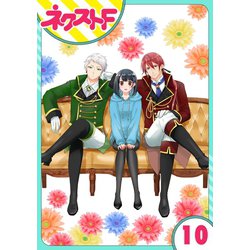 ネクストF

10